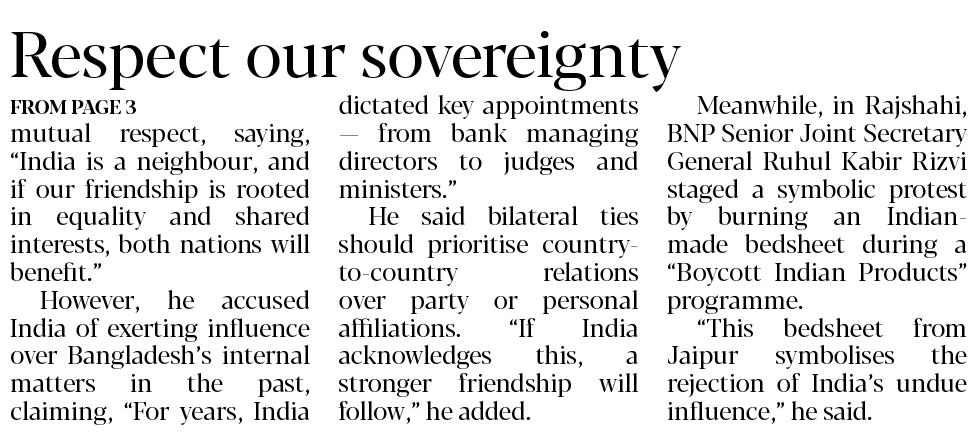 Respect our sovereignty

FROM PAGE 3

mutual respect, saying, "India is a neighbour, and if our friendship is rooted in equality and shared interests, both nations will benefit."

However, he accused India of exerting influence over Bangladesh's internal matters in the past, claiming, "For years, India dictated key appointments — from bank managing directors to judges and ministers."

He said bilateral ties should prioritise country-to-country relations over party or personal affiliations. "If India acknowledges this, a stronger friendship will follow," he added.

Meanwhile, in Rajshahi, BNP Senior Joint Secretary General Ruhul Kabir Rizvi staged a symbolic protest by burning an Indian-made bedsheet during a "Boycott Indian Products" programme.

"This bedsheet from Jaipur symbolises the rejection of India's undue influence," he said.